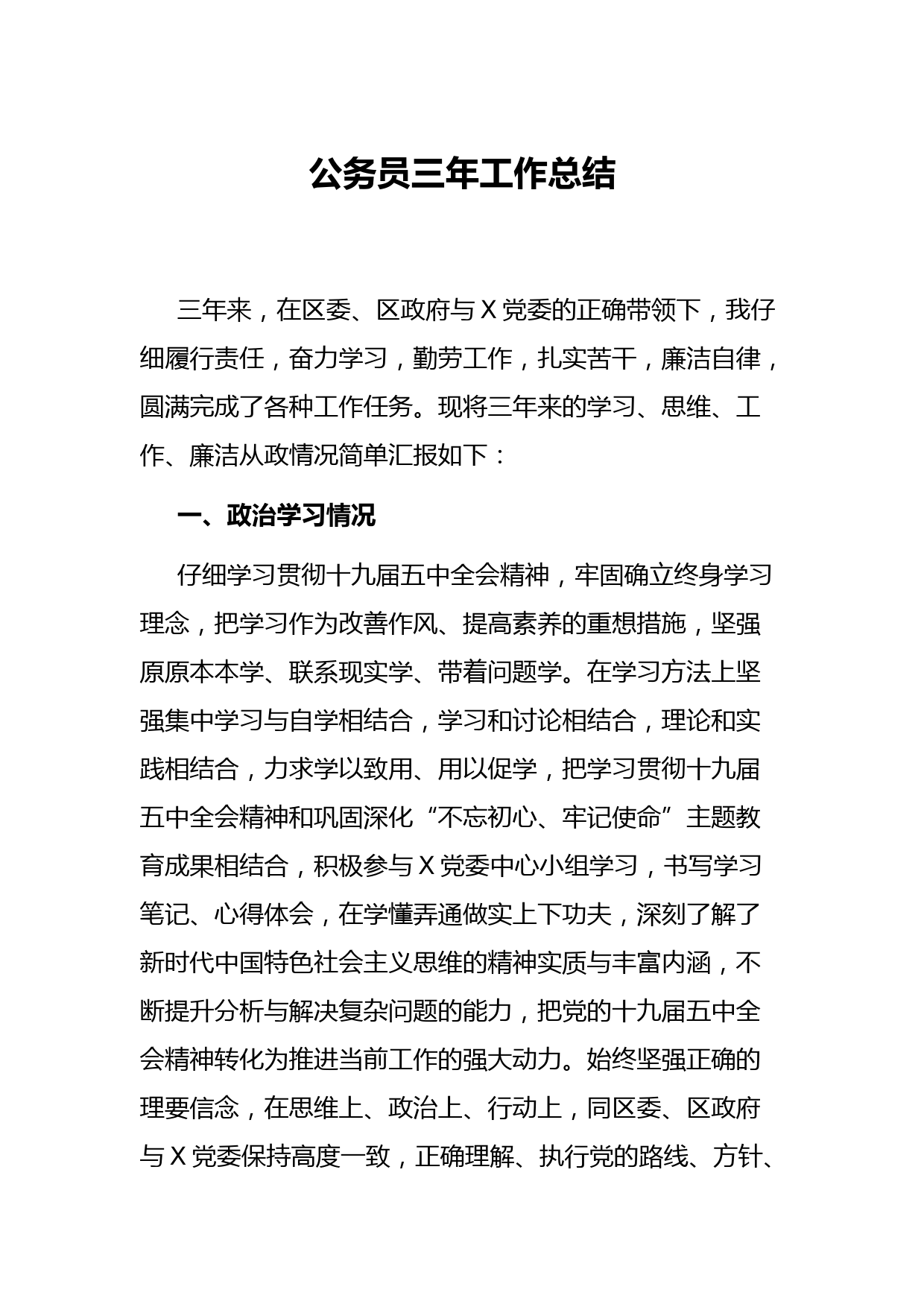 公务员三年工作总结

三年来，在区委、区政府与X党委的正确带领下，我仔细履行责任，奋力学习，勤劳工作，扎实苦干，廉洁自律，圆满完成了各种工作任务。现将三年来的学习、思维、工作、廉洁从政情况简单汇报如下：

一、政治学习情况

仔细学习贯彻十九届五中全会精神，牢固确立终身学习理念，把学习作为改善作风、提高素养的重想措施，坚强原原本本学、联系现实学、带着问题学。在学习方法上坚强集中学习与自学相结合，学习和讨论相结合，理论和实践相结合，力求学以致用、用以促学，把学习贯彻十九届五中全会精神和巩固深化“不忘初心、牢记使命”主题教育成果相结合，积极参与X党委中心小组学习，书写学习笔记、心得体会，在学懂弄通做实上下功夫，深刻了解了新时代中国特色社会主义思维的精神实质与丰富内涵，不断提升分析与解决复杂问题的能力，把党的十九届五中全会精神转化为推进当前工作的强大动力。始终坚强正确的理要信念，在思维上、政治上、行动上，同区委、区政府与X党委保持高度一致，正确理解、执行党的路线、方针、